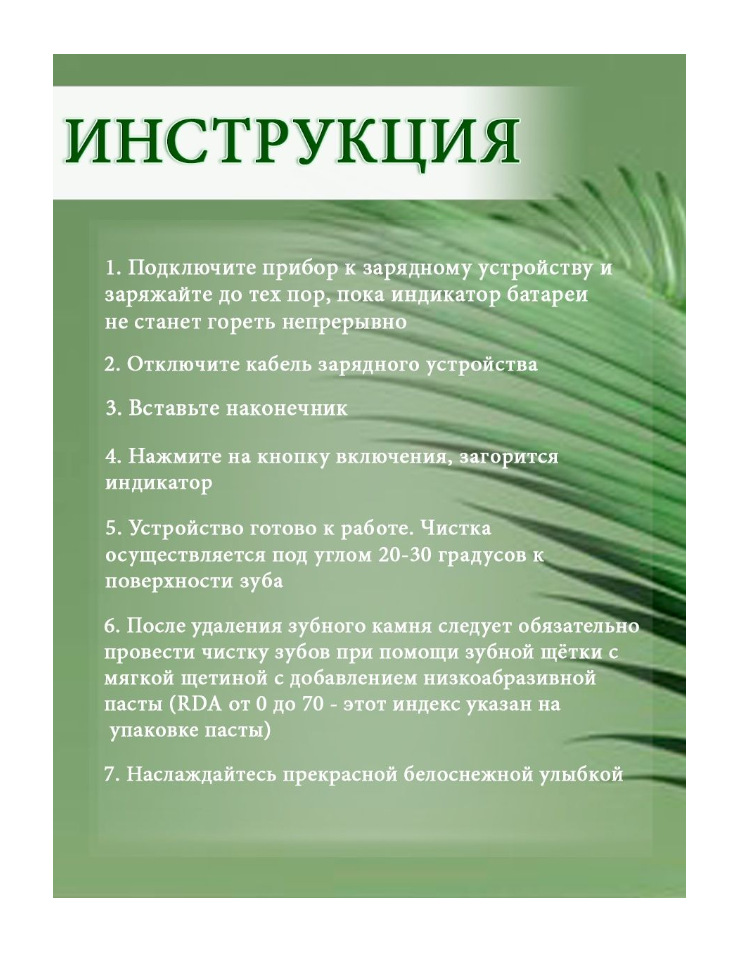 ИНСТРУКЦИЯ

1. Подключите прибор к зарядному устройству и заряжайте до тех пор, пока индикатор батареи не станет гореть непрерывно

2. Отключите кабель зарядного устройства

3. Вставьте наконечник

4. Нажмите на кнопку включения, загорится индикатор

5. Устройство готово к работе. Чистка осуществляется под углом 20-30 градусов к поверхности зуба

6. После удаления зубного камня следует обязательно провести чистку зубов при помощи зубной щётки с мягкой щетиной с добавлением низкоабразивной пасты (RDA от 0 до 70 - этот индекс указан на упаковке пасты)

7. Наслаждайтесь прекрасной белоснежной улыбкой